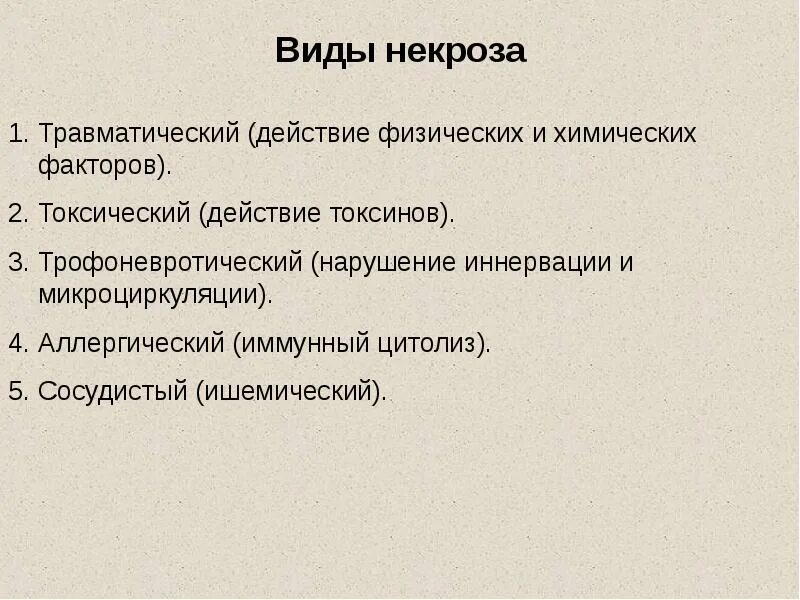 Виды некроза

1. Травматический (действие физических и химических факторов).
2. Токсический (действие токсинов).
3. Трофоневротический (нарушение иннервации и микроциркуляции).
4. Аллергический (иммунный цитолиз).
5. Сосудистый (ишемический).